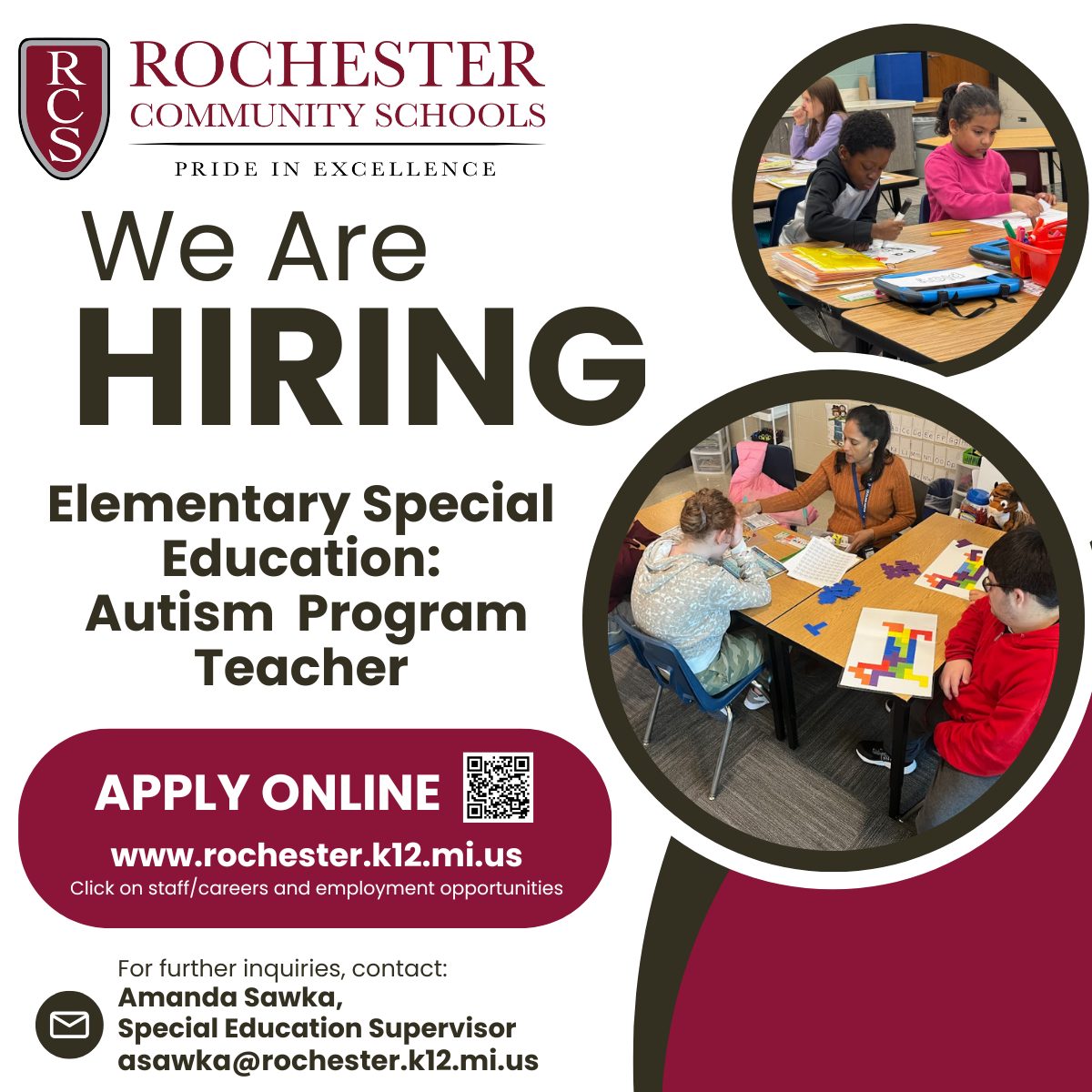 RCS

ROCHESTER
COMMUNITY SCHOOLS

PRIDE IN EXCELLENCE

We Are
HIRING

Elementary Special Education: Autism Program Teacher

APPLY ONLINE

www.rochester.k12.mi.us
Click on staff/careers and employment opportunities

For further inquiries, contact:
Amanda Sawka,
Special Education Supervisor
asawka@rochester.k12.mi.us